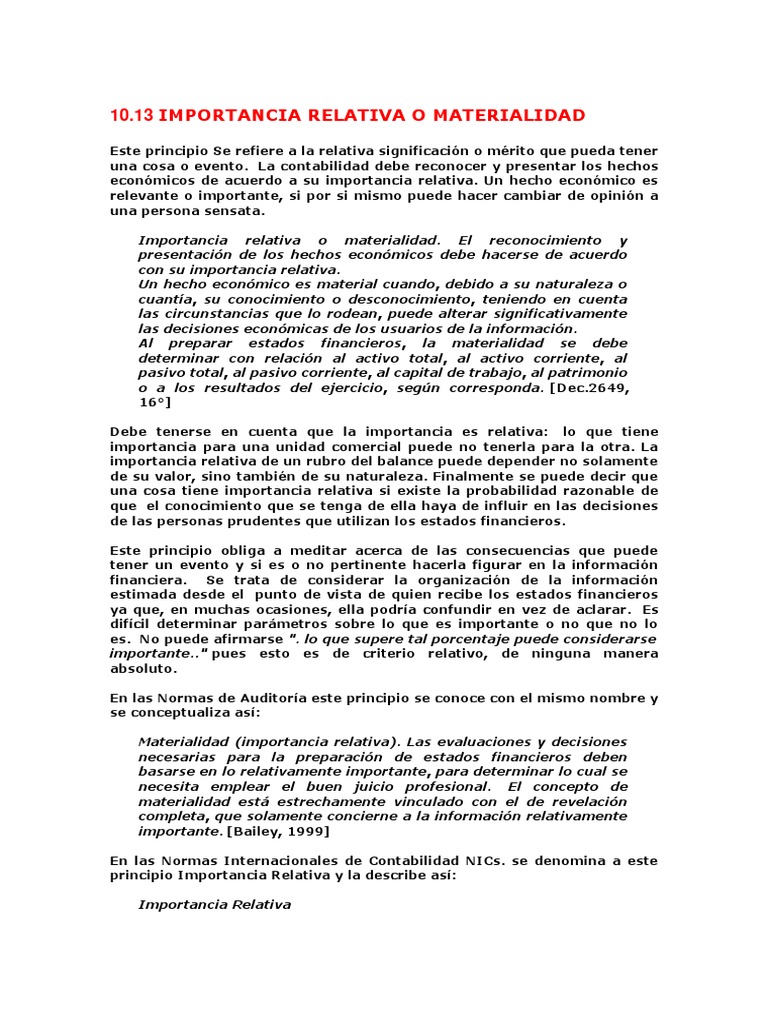 10.13 IMPORTANCIA RELATIVA O MATERIALIDAD

Este principio Se refiere a la relativa significación o mérito que pueda tener una cosa o evento. La contabilidad debe reconocer y presentar los hechos económicos de acuerdo a su importancia relativa. Un hecho económico es relevante o importante, si por si mismo puede hacer cambiar de opinión a una persona sensata.

Importancia relativa o materialidad. El reconocimiento y presentación de los hechos económicos debe hacerse de acuerdo con su importancia relativa.
Un hecho económico es material cuando, debido a su naturaleza o cuantía, su conocimiento o desconocimiento, teniendo en cuenta las circunstancias que lo rodean, puede alterar significativamente las decisiones económicas de los usuarios de la información.
Al preparar estados financieros, la materialidad se debe determinar con relación al activo total, al activo corriente, al pasivo total, al pasivo corriente, al capital de trabajo, al patrimonio o a los resultados del ejercicio, según corresponda. [Dec.2649, 16°]

Debe tenerse en cuenta que la importancia es relativa: lo que tiene importancia para una unidad comercial puede no tenerla para la otra. La importancia relativa de un rubro del balance puede depender no solamente de su valor, sino también de su naturaleza. Finalmente se puede decir que una cosa tiene importancia relativa si existe la probabilidad razonable de que el conocimiento que se tenga de ella haya de influir en las decisiones de las personas prudentes que utilizan los estados financieros.

Este principio obliga a meditar acerca de las consecuencias que puede tener un evento y si es o no pertinente hacerla figurar en la información financiera. Se trata de considerar la organización de la información estimada desde el punto de vista de quien recibe los estados financieros ya que, en muchas ocasiones, ella podría confundir en vez de aclarar. Es difícil determinar parámetros sobre lo que es importante o no que no lo es. No puede afirmarse ". lo que supere tal porcentaje puede considerarse importante.." pues esto es de criterio relativo, de ninguna manera absoluto.

En las Normas de Auditoría este principio se conoce con el mismo nombre y se conceptualiza así:

Materialidad (importancia relativa). Las evaluaciones y decisiones necesarias para la preparación de estados financieros deben basarse en lo relativamente importante, para determinar lo cual se necesita emplear el buen juicio profesional. El concepto de materialidad está estrechamente vinculado con el de revelación completa, que solamente concierne a la información relativamente importante. [Bailey, 1999]

En las Normas Internacionales de Contabilidad NICs. se denomina a este principio Importancia Relativa y la describe así:

Importancia Relativa